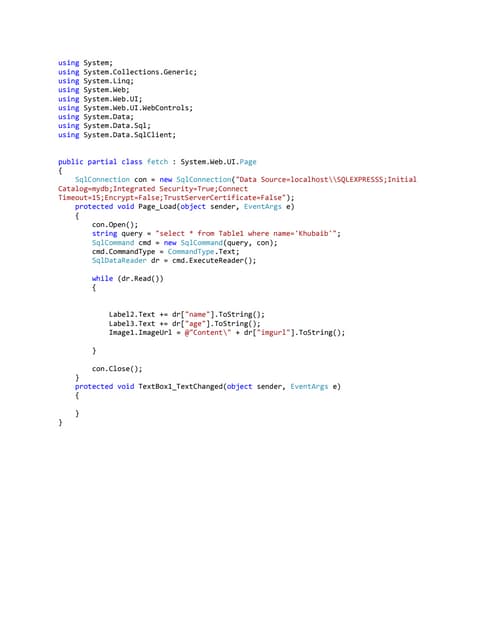 using System;
using System.Collections.Generic;
using System.Linq;
using System.Web;
using System.Web.UI;
using System.Web.UI.WebControls;
using System.Data;
using System.Data.Sql;
using System.Data.SqlClient;

public partial class fetch : System.Web.UI.Page
{
    SqlConnection con = new SqlConnection("Data Source=localhost\\SQLEXPRESSS;Initial Catalog=mydb;Integrated Security=True;Connect Timeout=15;Encrypt=False;TrustServerCertificate=False");
    protected void Page_Load(object sender, EventArgs e)
    {
        con.Open();
        string query = "select * from Table1 where name='Khubaib'";
        SqlCommand cmd = new SqlCommand(query, con);
        cmd.CommandType = CommandType.Text;
        SqlDataReader dr = cmd.ExecuteReader();

        while (dr.Read())
        {

            Label2.Text += dr["name"].ToString();
            Label3.Text += dr["age"].ToString();
            Image1.ImageUrl = @"Content\" + dr["imgurl"].ToString();

        }

        con.Close();
    }
    protected void TextBox1_TextChanged(object sender, EventArgs e)
    {

    }
}